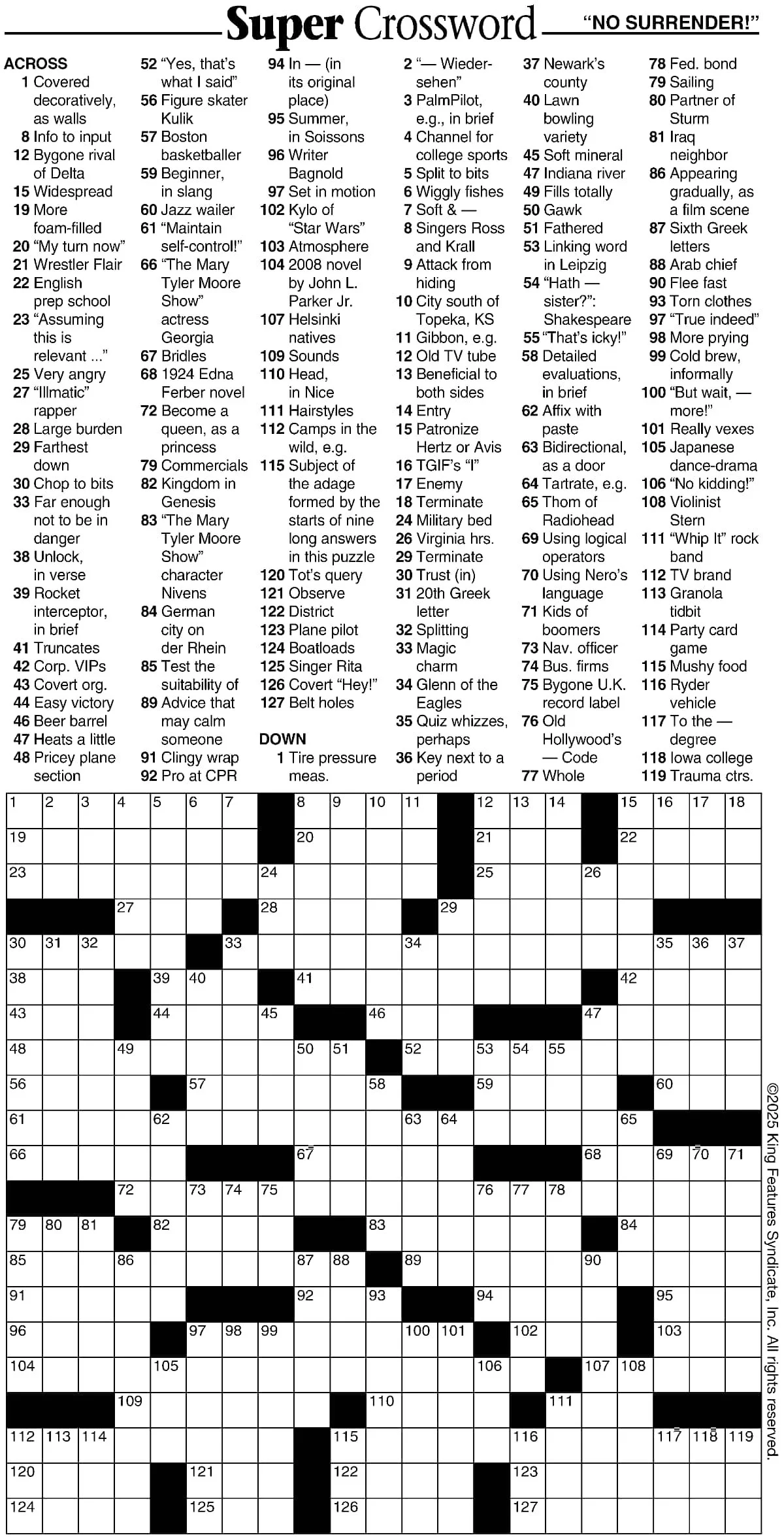 Super Crossword "NO SURRENDER!"

ACROSS
1 Covered decoratively, as walls
8 Info to input
12 Bygone rival of Delta
15 Widespread
19 More foam-filled
20 "My turn now"
21 Wrestler Flair
22 English prep school
23 "Assuming this is relevant ..."
25 Very angry
27 "Illmatic" rapper
28 Large burden
29 Farthest down
30 Chop to bits
33 Far enough not to be in danger
38 Unlock, in verse
39 Rocket interceptor, in brief
41 Truncates
42 Corp. VIPs
43 Covert org.
44 Easy victory
46 Beer barrel
47 Heats a little
48 Pricey plane section
52 "Yes, that's what I said"
56 Figure skater Kulik
57 Boston basketballer
59 Beginner, in slang
60 Jazz wailer
61 "Maintain self-control!"
66 "The Mary Tyler Moore Show" actress Georgia
67 Bridles
68 1924 Edna Ferber novel
72 Become a queen, as a princess
79 Commercials
82 Kingdom in Genesis
83 "The Mary Tyler Moore Show" character Nivens
84 German city on der Rhein
85 Test the suitability of
89 Advice that may calm someone
91 Clingy wrap
92 Pro at CPR
94 In — (in its original place)
95 Summer, in Soissons
96 Writer Bagnold
97 Set in motion
102 Kylo of "Star Wars"
103 Atmosphere
104 2008 novel by John L. Parker Jr.
107 Helsinki natives
109 Sounds
110 Head, in Nice
111 Hairstyles
112 Camps in the wild, e.g.
115 Subject of the adage formed by the starts of nine long answers in this puzzle
120 Tot's query
121 Observe
122 District
123 Plane pilot
124 Boatloads
125 Singer Rita
126 Covert "Hey!"
127 Belt holes

DOWN
1 Tire pressure meas.
2 "— Wiedersehen"
3 PalmPilot, e.g., in brief
4 Channel for college sports
5 Split to bits
6 Wiggly fishes
7 Soft & —
8 Singers Ross and Krall
9 Attack from hiding
10 City south of Topeka, KS
11 Gibbon, e.g.
12 Old TV tube
13 Beneficial to both sides
14 Entry
15 Patronize Hertz or Avis
16 TGIF's "I"
17 Enemy
18 Terminate
24 Military bed
26 Virginia hrs.
29 Terminate
30 Trust (in)
31 20th Greek letter
32 Splitting
33 Magic charm
34 Glenn of the Eagles
35 Quiz whizzes, perhaps
36 Key next to a period
37 Newark's county
40 Lawn bowling variety
45 Soft mineral
47 Indiana river
49 Fills totally
50 Gawk
51 Fathered
53 Linking word in Leipzig
54 "Hath — sister?": Shakespeare
55 "That's icky!"
58 Detailed evaluations, in brief
62 Affix with paste
63 Bidirectional, as a door
64 Tartrate, e.g.
65 Thom of Radiohead
69 Using logical operators
70 Using Nero's language
71 Kids of boomers
73 Nav. officer
74 Bus. firms
75 Bygone U.K. record label
76 Old Hollywood's — Code
77 Whole
78 Fed. bond
79 Sailing
80 Partner of Sturm
81 Iraq neighbor
86 Appearing gradually, as a film scene
87 Sixth Greek letters
88 Arab chief
90 Flee fast
93 Torn clothes
97 "True indeed"
98 More prying
99 Cold brew, informally
100 "But wait, — more!"
101 Really vexes
105 Japanese dance-drama
106 "No kidding!"
108 Violinist Stern
111 "Whip It" rock band
112 TV brand
113 Granola tidbit
114 Party card game
115 Mushy food
116 Ryder vehicle
117 To the — degree
118 Iowa college
119 Trauma ctrs.

1 2 3 4 5 6 7 8 9 10 11 12 13 14 15 16 17 18 19 20 21 22 23 24 25 26 27 28 29 30 31 32 33 34 35 36 37 38 39 40 41 42 43 44 45 46 47 48 49 50 51 52 53 54 55 56 57 58 59 60 61 62 63 64 65 66 67 68 69 70 71 72 73 74 75 76 77 78 79 80 81 82 83 84 85 86 87 88 89 90 91 92 93 94 95 96 97 98 99 100 101 102 103 104 105 106 107 108 109 110 111 112 113 114 115 116 117 118 119 120 121 122 123 124 125 126 127

©2025 King Features Syndicate, Inc. All rights reserved.